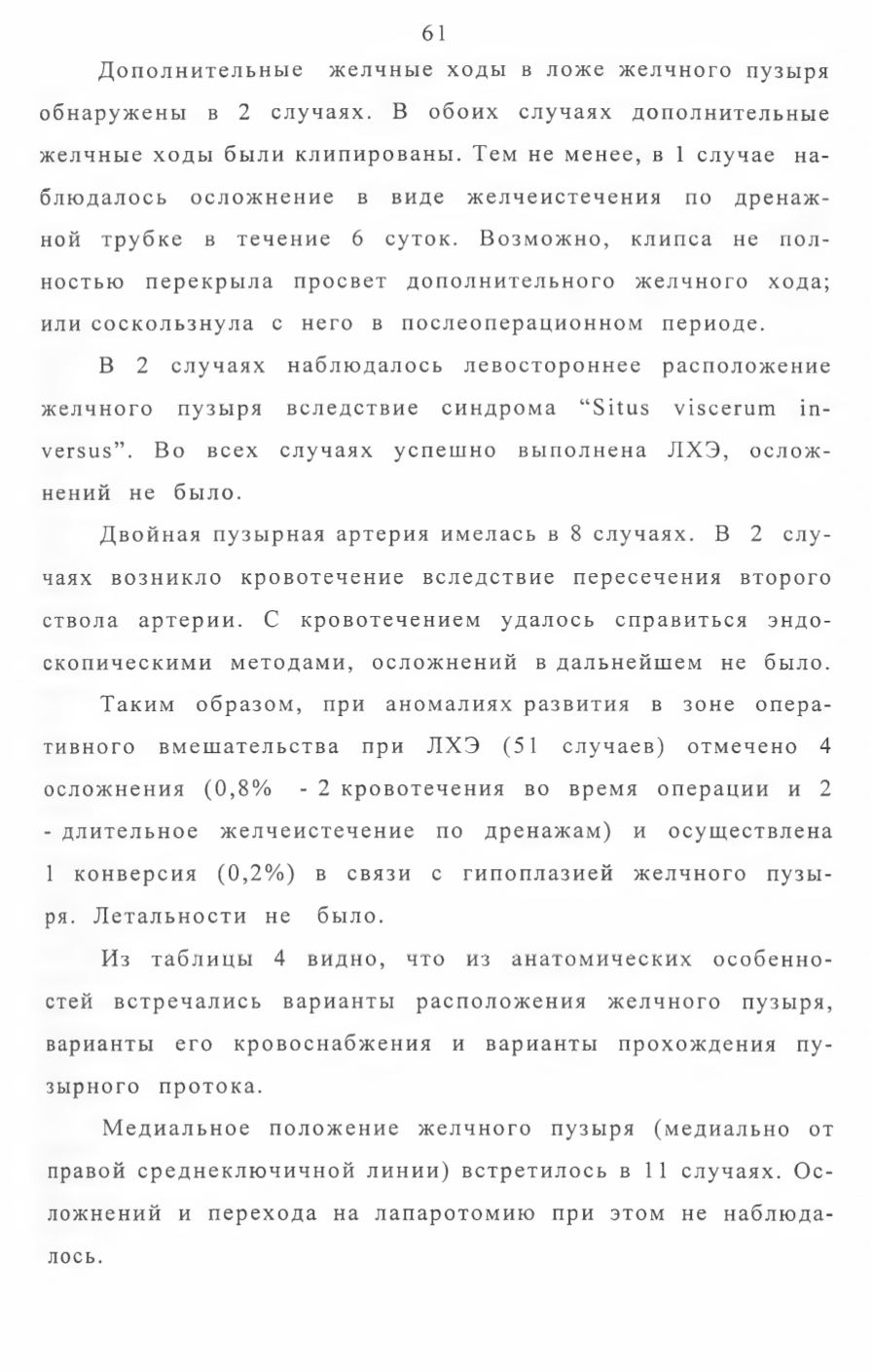 61

Дополнительные желчные ходы в ложе желчного пузыря обнаружены в 2 случаях. В обоих случаях дополнительные желчные ходы были клипированы. Тем не менее, в 1 случае наблюдалось осложнение в виде желчеистечения по дренажной трубке в течение 6 суток. Возможно, клипса не полностью перекрыла просвет дополнительного желчного хода; или соскользнула с него в послеоперационном периоде.

В 2 случаях наблюдалось левостороннее расположение желчного пузыря вследствие синдрома “Situs viscerum inversus”. Во всех случаях успешно выполнена ЛХЭ, осложнений не было.

Двойная пузырная артерия имелась в 8 случаях. В 2 случаях возникло кровотечение вследствие пересечения второго ствола артерии. С кровотечением удалось справиться эндоскопическими методами, осложнений в дальнейшем не было.

Таким образом, при аномалиях развития в зоне оперативного вмешательства при ЛХЭ (51 случаев) отмечено 4 осложнения (0,8% - 2 кровотечения во время операции и 2 - длительное желчеистечение по дренажам) и осуществлена 1 конверсия (0,2%) в связи с гипоплазией желчного пузыря. Летальности не было.

Из таблицы 4 видно, что из анатомических особенностей встречались варианты расположения желчного пузыря, варианты его кровоснабжения и варианты прохождения пузырного протока.

Медиальное положение желчного пузыря (медиально от правой среднеключичной линии) встретилось в 11 случаях. Осложнений и перехода на лапаротомию при этом не наблюдалось.